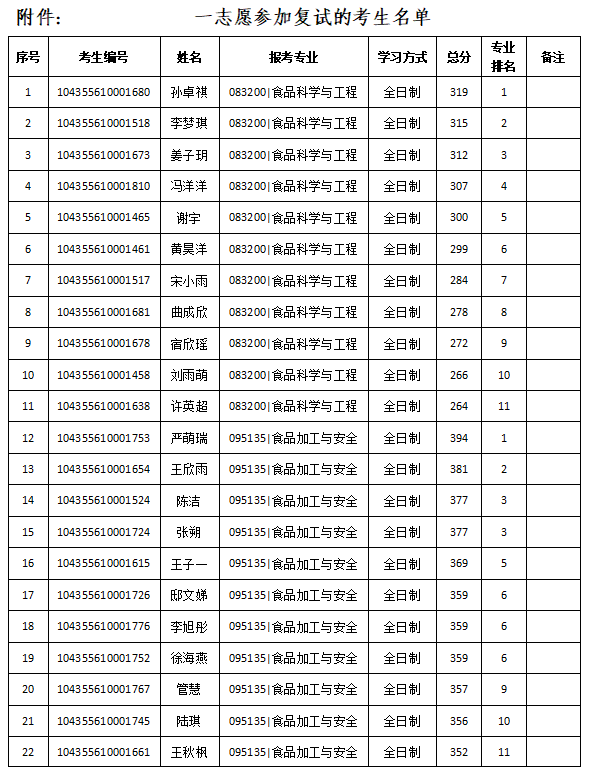 附件：　　　　一志愿参加复试的考生名单

| 序号 | 考生编号 | 姓名 | 报考专业 | 学习方式 | 总分 | 专业排名 | 备注 |
|---|---|---|---|---|---|---|---|
| 1 | 104355610001680 | 孙卓祺 | 083200\|食品科学与工程 | 全日制 | 319 | 1 | |
| 2 | 104355610001518 | 李梦琪 | 083200\|食品科学与工程 | 全日制 | 315 | 2 | |
| 3 | 104355610001673 | 姜子玥 | 083200\|食品科学与工程 | 全日制 | 312 | 3 | |
| 4 | 104355610001810 | 冯洋洋 | 083200\|食品科学与工程 | 全日制 | 307 | 4 | |
| 5 | 104355610001465 | 谢宇 | 083200\|食品科学与工程 | 全日制 | 300 | 5 | |
| 6 | 104355610001461 | 黄昊洋 | 083200\|食品科学与工程 | 全日制 | 299 | 6 | |
| 7 | 104355610001517 | 宋小雨 | 083200\|食品科学与工程 | 全日制 | 284 | 7 | |
| 8 | 104355610001681 | 曲成欣 | 083200\|食品科学与工程 | 全日制 | 278 | 8 | |
| 9 | 104355610001678 | 宿欣瑶 | 083200\|食品科学与工程 | 全日制 | 272 | 9 | |
| 10 | 104355610001458 | 刘雨萌 | 083200\|食品科学与工程 | 全日制 | 266 | 10 | |
| 11 | 104355610001638 | 许英超 | 083200\|食品科学与工程 | 全日制 | 264 | 11 | |
| 12 | 104355610001753 | 严萌瑞 | 095135\|食品加工与安全 | 全日制 | 394 | 1 | |
| 13 | 104355610001654 | 王欣雨 | 095135\|食品加工与安全 | 全日制 | 381 | 2 | |
| 14 | 104355610001524 | 陈洁 | 095135\|食品加工与安全 | 全日制 | 377 | 3 | |
| 15 | 104355610001724 | 张朔 | 095135\|食品加工与安全 | 全日制 | 377 | 3 | |
| 16 | 104355610001615 | 王子一 | 095135\|食品加工与安全 | 全日制 | 369 | 5 | |
| 17 | 104355610001726 | 邸文娣 | 095135\|食品加工与安全 | 全日制 | 359 | 6 | |
| 18 | 104355610001776 | 李旭彤 | 095135\|食品加工与安全 | 全日制 | 359 | 6 | |
| 19 | 104355610001752 | 徐海燕 | 095135\|食品加工与安全 | 全日制 | 359 | 6 | |
| 20 | 104355610001767 | 管慧 | 095135\|食品加工与安全 | 全日制 | 357 | 9 | |
| 21 | 104355610001745 | 陆琪 | 095135\|食品加工与安全 | 全日制 | 356 | 10 | |
| 22 | 104355610001661 | 王秋枫 | 095135\|食品加工与安全 | 全日制 | 352 | 11 | |